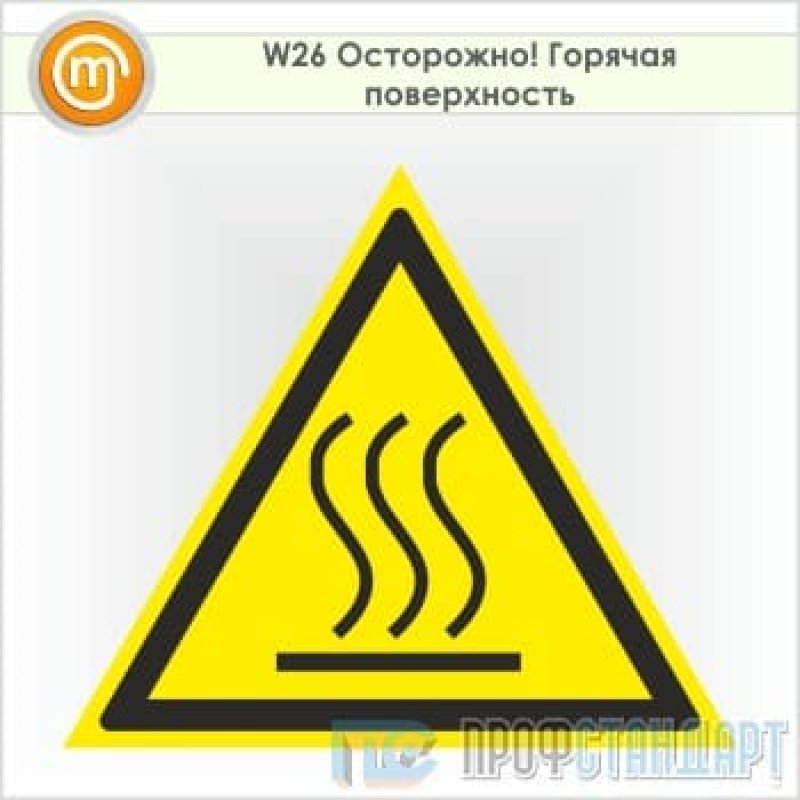 W26 Осторожно! Горячая поверхность

ПРОФСТАНДАРТ